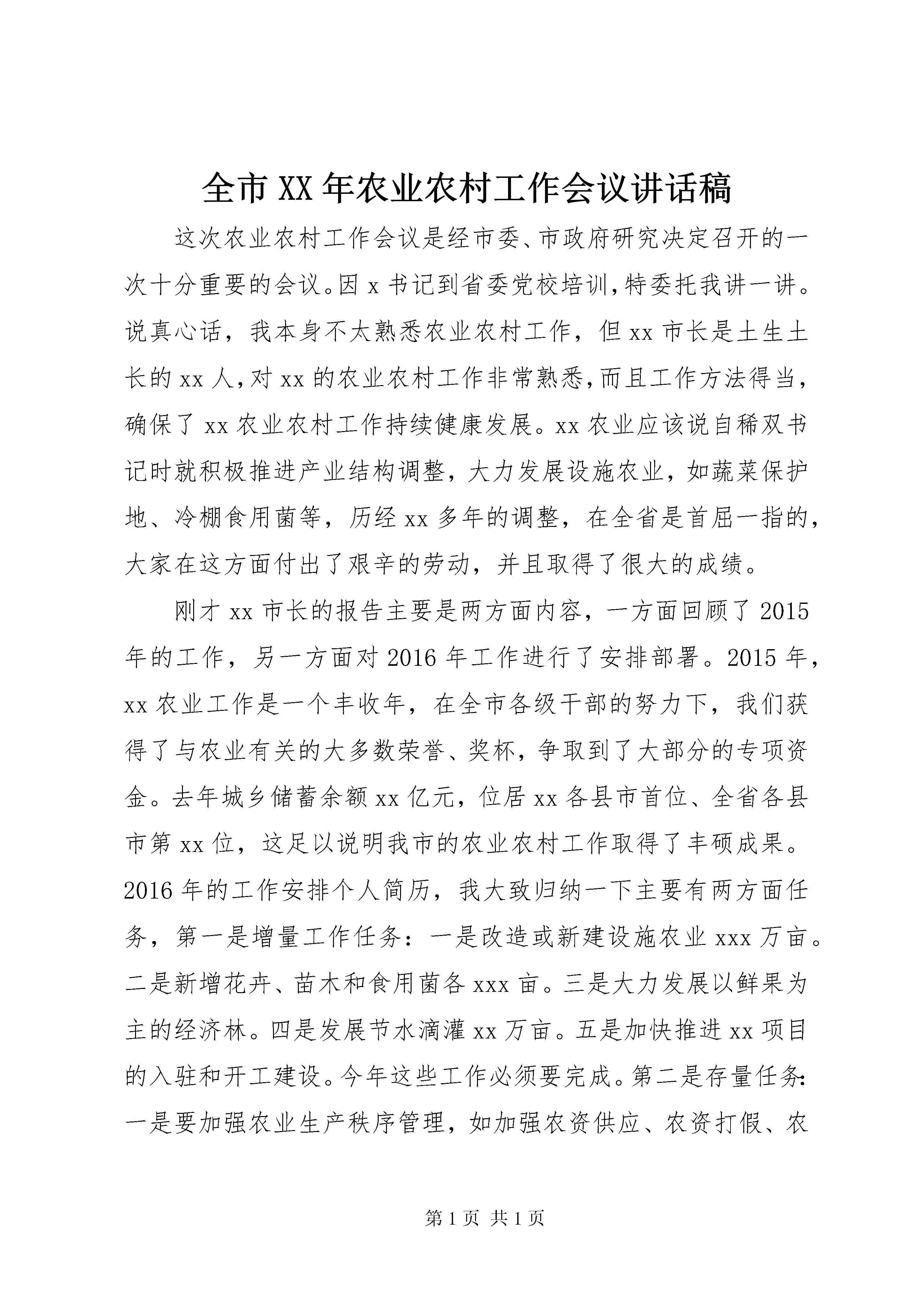 全市XX年农业农村工作会议讲话稿

这次农业农村工作会议是经市委、市政府研究决定召开的一次十分重要的会议。因x书记到省委党校培训,特委托我讲一讲。说真心话，我本身不太熟悉农业农村工作，但xx市长是土生土长的xx人,对xx的农业农村工作非常熟悉,而且工作方法得当，确保了xx农业农村工作持续健康发展。xx农业应该说自稀双书记时就积极推进产业结构调整，大力发展设施农业，如蔬菜保护地、冷棚食用菌等，历经xx多年的调整，在全省是首屈一指的，大家在这方面付出了艰辛的劳动，并且取得了很大的成绩。

刚才xx市长的报告主要是两方面内容，一方面回顾了2015年的工作，另一方面对2016年工作进行了安排部署。2015年，xx农业工作是一个丰收年，在全市各级干部的努力下，我们获得了与农业有关的大多数荣誉、奖杯，争取到了大部分的专项资金。去年城乡储蓄余额xx亿元，位居xx各县市首位、全省各县市第xx位，这足以说明我市的农业农村工作取得了丰硕成果。2016年的工作安排个人简历，我大致归纳一下主要有两方面任务，第一是增量工作任务：一是改造或新建设施农业xxx万亩。二是新增花卉、苗木和食用菌各xxx亩。三是大力发展以鲜果为主的经济林。四是发展节水滴灌xx万亩。五是加快推进xx项目的入驻和开工建设。今年这些工作必须要完成。第二是存量任务：一是要加强农业生产秩序管理，如加强农资供应、农资打假、农

第1页 共1页